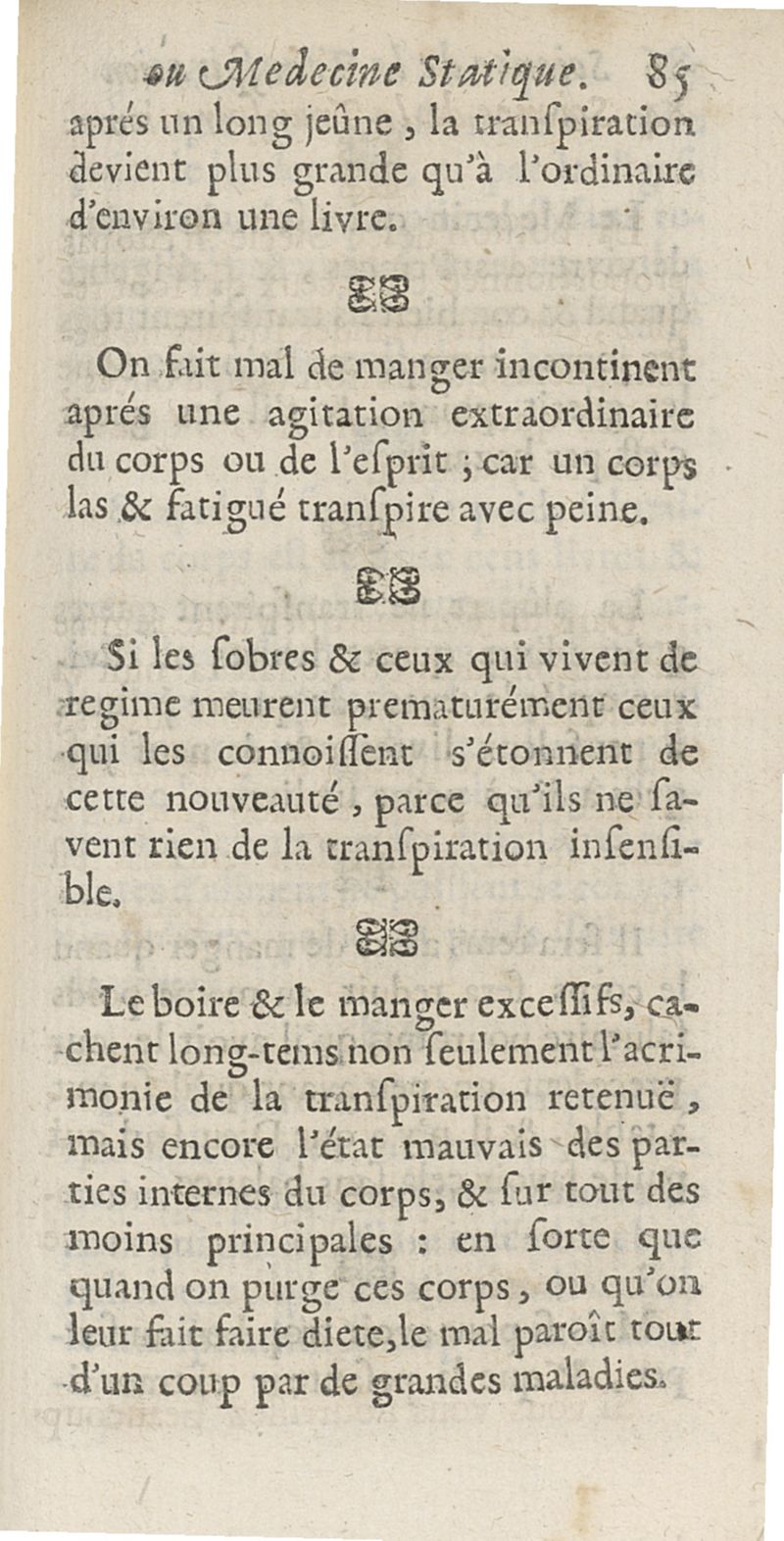 ou Medecine Statique. 85

aprés un long jeûne, la transpiration devient plus grande qu'à l'ordinaire d'environ une livre.

On fait mal de manger incontinent aprés une agitation extraordinaire du corps ou de l'esprit ; car un corps las & fatigué transpire avec peine.

Si les sobres & ceux qui vivent de regime meurent prematurément ceux qui les connoissent s'étonnent de cette nouveauté, parce qu'ils ne savent rien de la transpiration insensible.

Le boire & le manger excessifs, cachent long-tems non seulement l'acrimonie de la transpiration retenuë, mais encore l'état mauvais des parties internes du corps, & sur tout des moins principales : en sorte que quand on purge ces corps, ou qu'on leur fait faire diete, le mal paroît tout d'un coup par de grandes maladies.